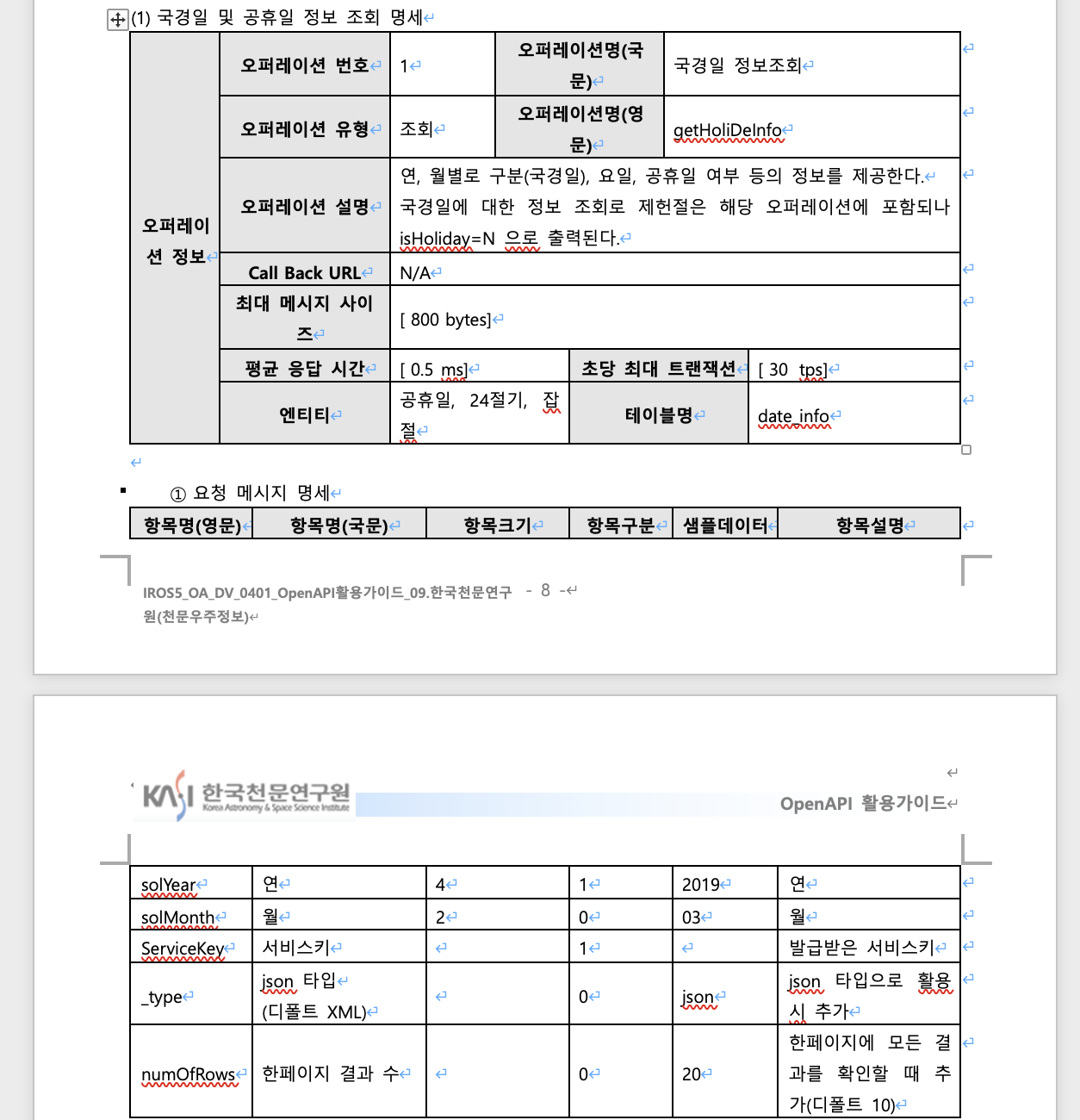 (1) 국경일 및 공휴일 정보 조회 명세

| 오퍼레이션 정보 | 오퍼레이션 번호 | 1 | 오퍼레이션명(국문) | 국경일 정보조회 |
|---|---|---|---|---|
| | 오퍼레이션 유형 | 조회 | 오퍼레이션명(영문) | getHoliDeInfo |
| | 오퍼레이션 설명 | 연, 월별로 구분(국경일), 요일, 공휴일 여부 등의 정보를 제공한다. 국경일에 대한 정보 조회로 제헌절은 해당 오퍼레이션에 포함되나 isHoliday=N 으로 출력된다. | | |
| | Call Back URL | N/A | | |
| | 최대 메시지 사이즈 | [ 800 bytes] | | |
| | 평균 응답 시간 | [ 0.5 ms] | 초당 최대 트랜잭션 | [ 30 tps] |
| | 엔티티 | 공휴일, 24절기, 잡절 | 테이블명 | date_info |

① 요청 메시지 명세

| 항목명(영문) | 항목명(국문) | 항목크기 | 항목구분 | 샘플데이터 | 항목설명 |
|---|---|---|---|---|---|

IROS5_OA_DV_0401_OpenAPI활용가이드_09.한국천문연구원(천문우주정보) - 8 -

KASI 한국천문연구원 Korea Astronomy & Space Science Institute
OpenAPI 활용가이드

| solYear | 연 | 4 | 1 | 2019 | 연 |
|---|---|---|---|---|---|
| solMonth | 월 | 2 | 0 | 03 | 월 |
| ServiceKey | 서비스키 | | 1 | | 발급받은 서비스키 |
| _type | json 타입 (디폴트 XML) | | 0 | json | json 타입으로 활용 시 추가 |
| numOfRows | 한페이지 결과 수 | | 0 | 20 | 한페이지에 모든 결과를 확인할 때 추가(디폴트 10) |